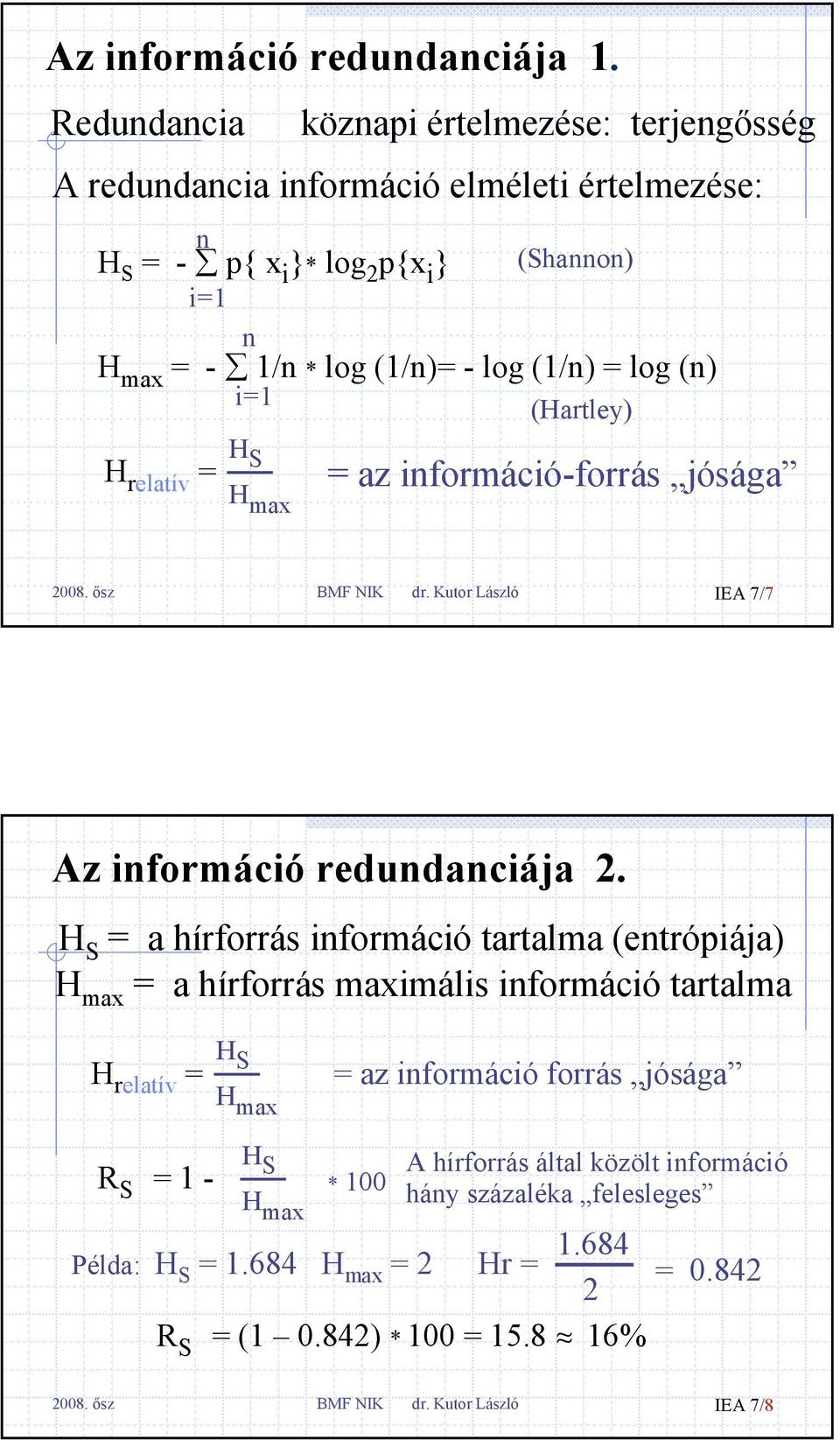 Az információ redundanciája 1.

Redundancia köznapi értelmezése: terjengősség

A redundancia információ elméleti értelmezése:

$H_S = - \sum_{i=1}^{n} p\{x_i\} * \log_2 p\{x_i\}$ (Shannon)

$H_{max} = - \sum_{i=1}^{n} 1/n * \log(1/n) = - \log(1/n) = \log(n)$ (Hartley)

$H_{relatív} = \frac{H_S}{H_{max}}$ = az információ-forrás „jósága”

2008. ősz BMF NIK dr. Kutor László IEA 7/7

Az információ redundanciája 2.

$H_S$ = a hírforrás információ tartalma (entrópiája)

$H_{max}$ = a hírforrás maximális információ tartalma

$H_{relatív} = \frac{H_S}{H_{max}}$ = az információ forrás „jósága”

$R_S = 1 - \frac{H_S}{H_{max}} * 100$ A hírforrás által közölt információ hány százaléka „felesleges”

Példa: $H_S = 1.684$ $H_{max} = 2$ $Hr = \frac{1.684}{2} = 0.842$

$R_S = (1 – 0.842) * 100 = 15.8 \approx 16\%$

2008. ősz BMF NIK dr. Kutor László IEA 7/8